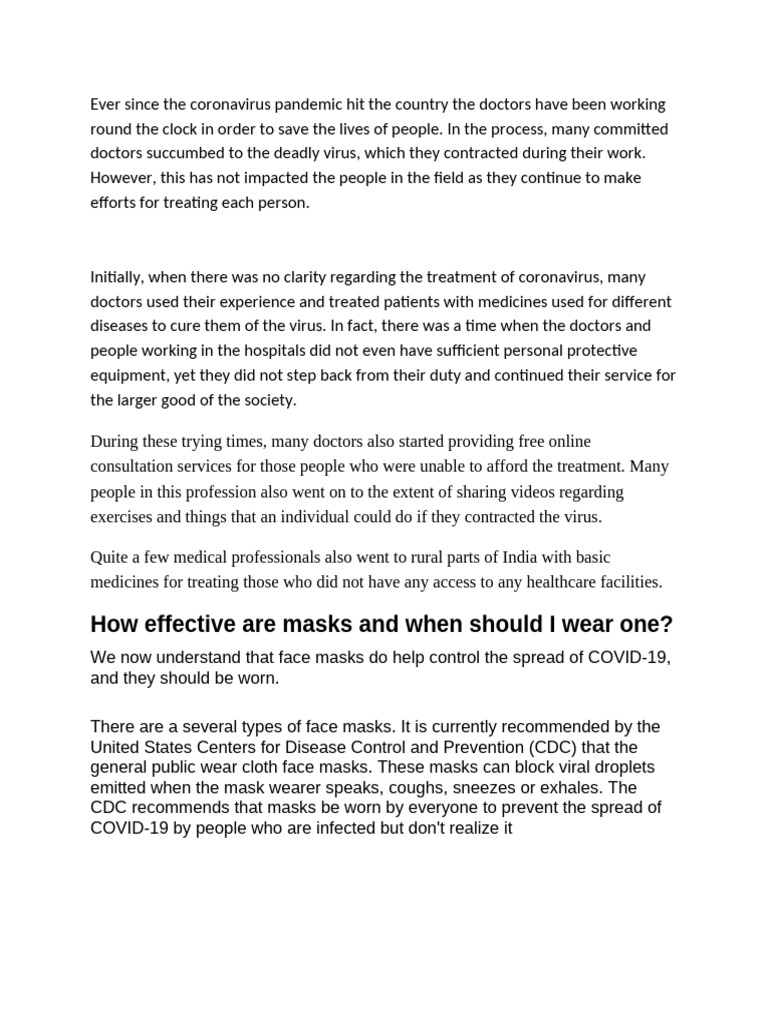 Ever since the coronavirus pandemic hit the country the doctors have been working round the clock in order to save the lives of people. In the process, many committed doctors succumbed to the deadly virus, which they contracted during their work. However, this has not impacted the people in the field as they continue to make efforts for treating each person.

Initially, when there was no clarity regarding the treatment of coronavirus, many doctors used their experience and treated patients with medicines used for different diseases to cure them of the virus. In fact, there was a time when the doctors and people working in the hospitals did not even have sufficient personal protective equipment, yet they did not step back from their duty and continued their service for the larger good of the society.

During these trying times, many doctors also started providing free online consultation services for those people who were unable to afford the treatment. Many people in this profession also went on to the extent of sharing videos regarding exercises and things that an individual could do if they contracted the virus.

Quite a few medical professionals also went to rural parts of India with basic medicines for treating those who did not have any access to any healthcare facilities.

How effective are masks and when should I wear one?

We now understand that face masks do help control the spread of COVID-19, and they should be worn.

There are a several types of face masks. It is currently recommended by the United States Centers for Disease Control and Prevention (CDC) that the general public wear cloth face masks. These masks can block viral droplets emitted when the mask wearer speaks, coughs, sneezes or exhales. The CDC recommends that masks be worn by everyone to prevent the spread of COVID-19 by people who are infected but don't realize it